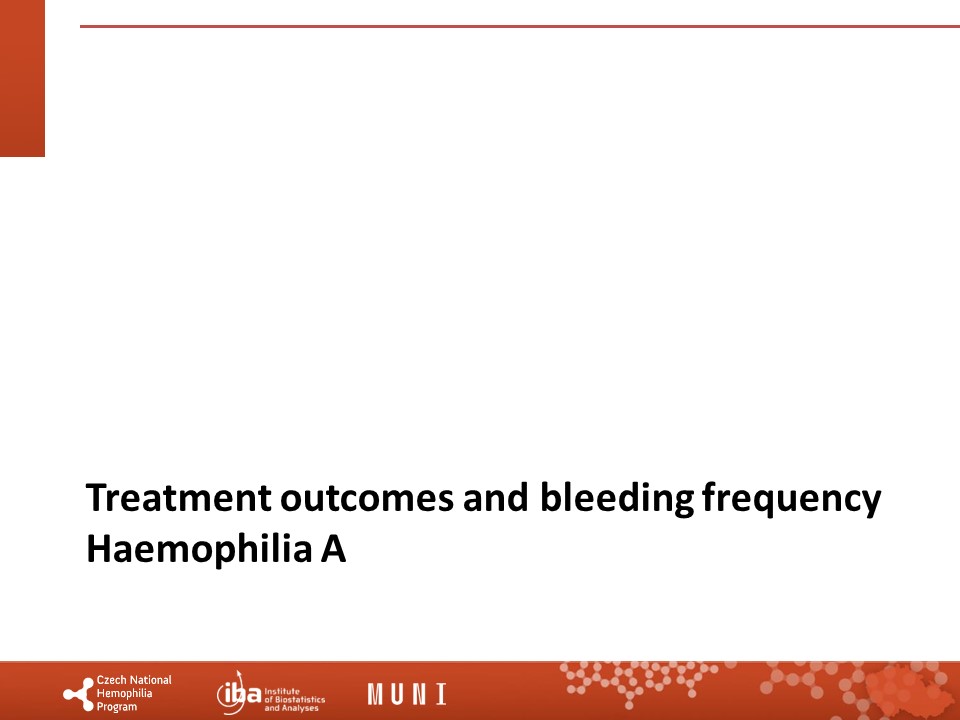 Treatment outcomes and bleeding frequency
Haemophilia A

Czech National
Hemophilia
Program

iba Institute
of Biostatistics
and Analyses

MUNI